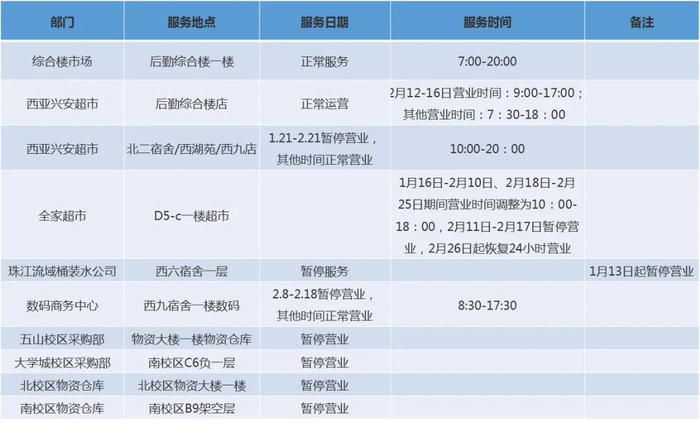 | 部门 | 服务地点 | 服务日期 | 服务时间 | 备注 |
|---|---|---|---|---|
| 综合楼市场 | 后勤综合楼一楼 | 正常服务 | 7:00-20:00 | |
| 西亚兴安超市 | 后勤综合楼店 | 正常运营 | 2月12-16日营业时间：9:00-17:00；其他营业时间：7：30-18：00 | |
| 西亚兴安超市 | 北二宿舍/西湖苑/西九店 | 1.21-2.21暂停营业，其他时间正常营业 | 10:00-20：00 | |
| 全家超市 | D5-c一楼超市 | | 1月16日-2月10日、2月18日-2月25日期间营业时间调整为10：00-18：00，2月11日-2月17日暂停营业，2月26日起恢复24小时营业 | |
| 珠江流域桶装水公司 | 西六宿舍一层 | 暂停服务 | | 1月13日起暂停营业 |
| 数码商务中心 | 西九宿舍一楼数码 | 2.8-2.18暂停营业，其他时间正常营业 | 8:30-17:30 | |
| 五山校区采购部 | 物资大楼一楼物资仓库 | 暂停营业 | | |
| 大学城校区采购部 | 南校区C6负一层 | 暂停营业 | | |
| 北校区物资仓库 | 北校区物资大楼一楼 | 暂停营业 | | |
| 南校区物资仓库 | 南校区B9架空层 | 暂停营业 | | |